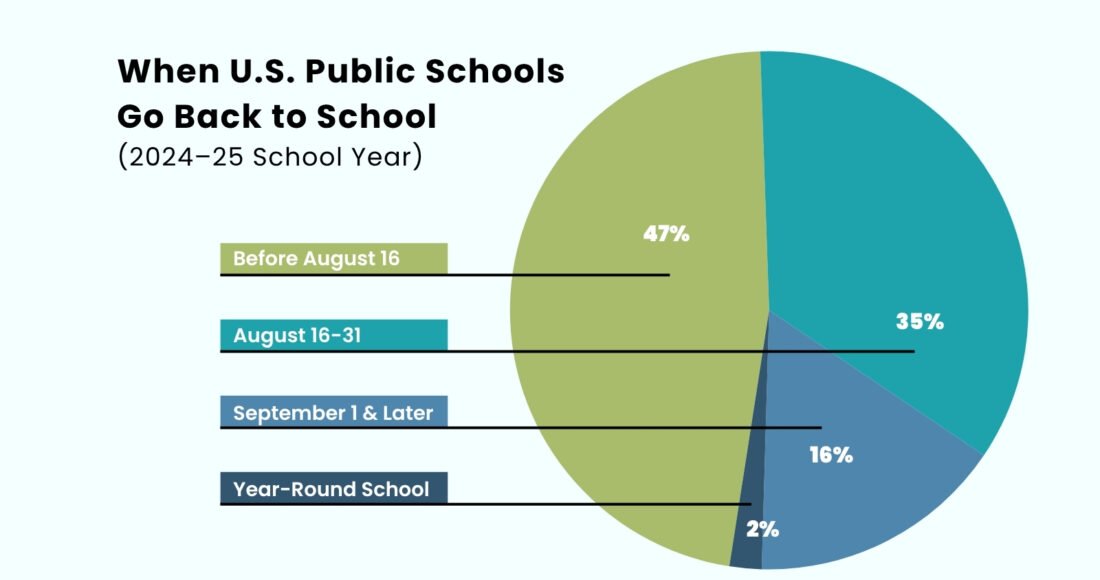 When U.S. Public Schools Go Back to School
(2024–25 School Year)

Before August 16

August 16-31

September 1 & Later

Year-Round School

47%

35%

16%

2%